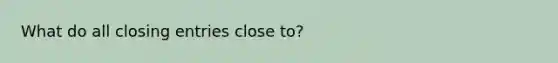 What do all closing entries close to?